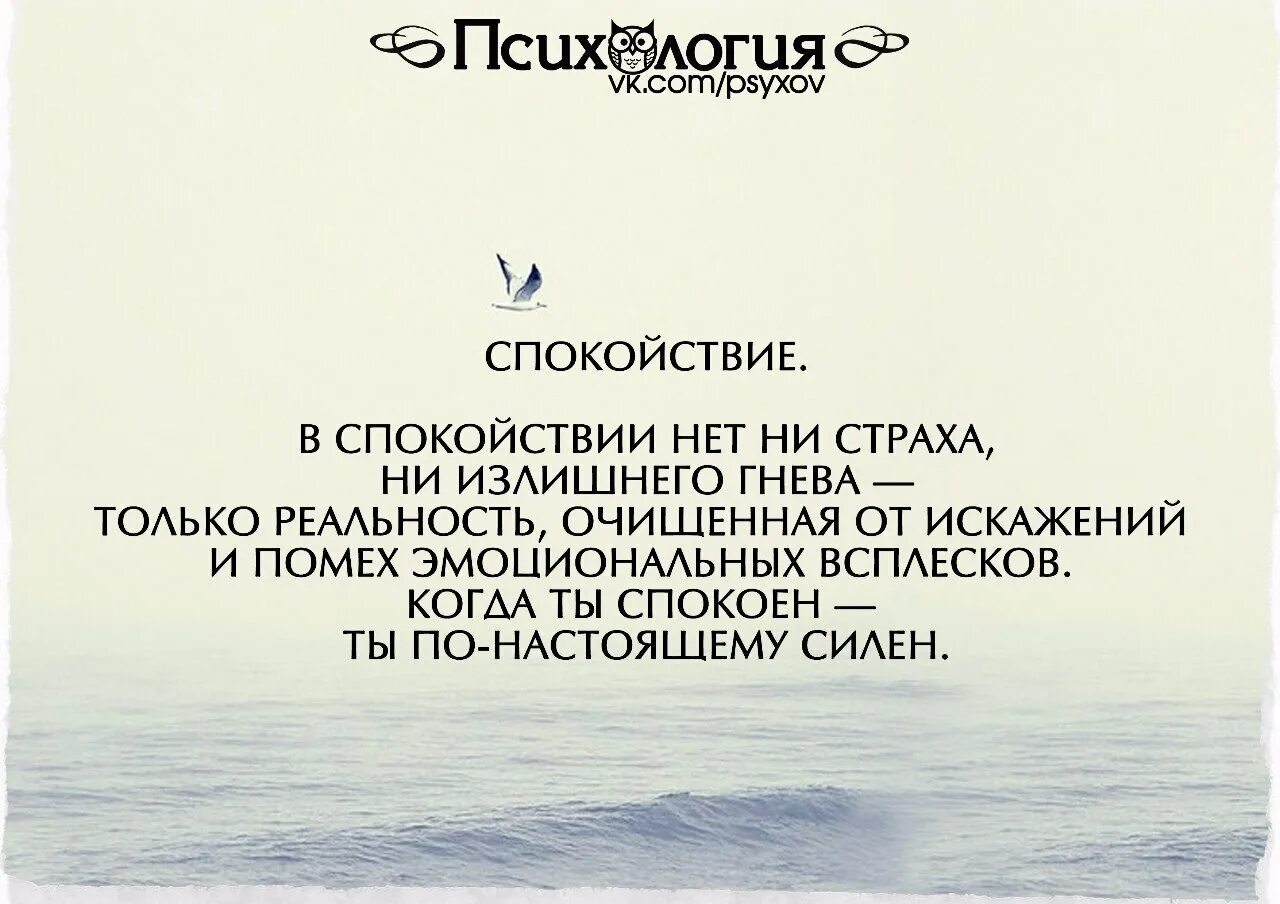 Психология
vk.com/psyxov

СПОКОЙСТВИЕ.

В СПОКОЙСТВИИ НЕТ НИ СТРАХА, НИ ИЗЛИШНЕГО ГНЕВА — ТОЛЬКО РЕАЛЬНОСТЬ, ОЧИЩЕННАЯ ОТ ИСКАЖЕНИЙ И ПОМЕХ ЭМОЦИОНАЛЬНЫХ ВСПЛЕСКОВ. КОГДА ТЫ СПОКОЕН — ТЫ ПО-НАСТОЯЩЕМУ СИЛЕН.